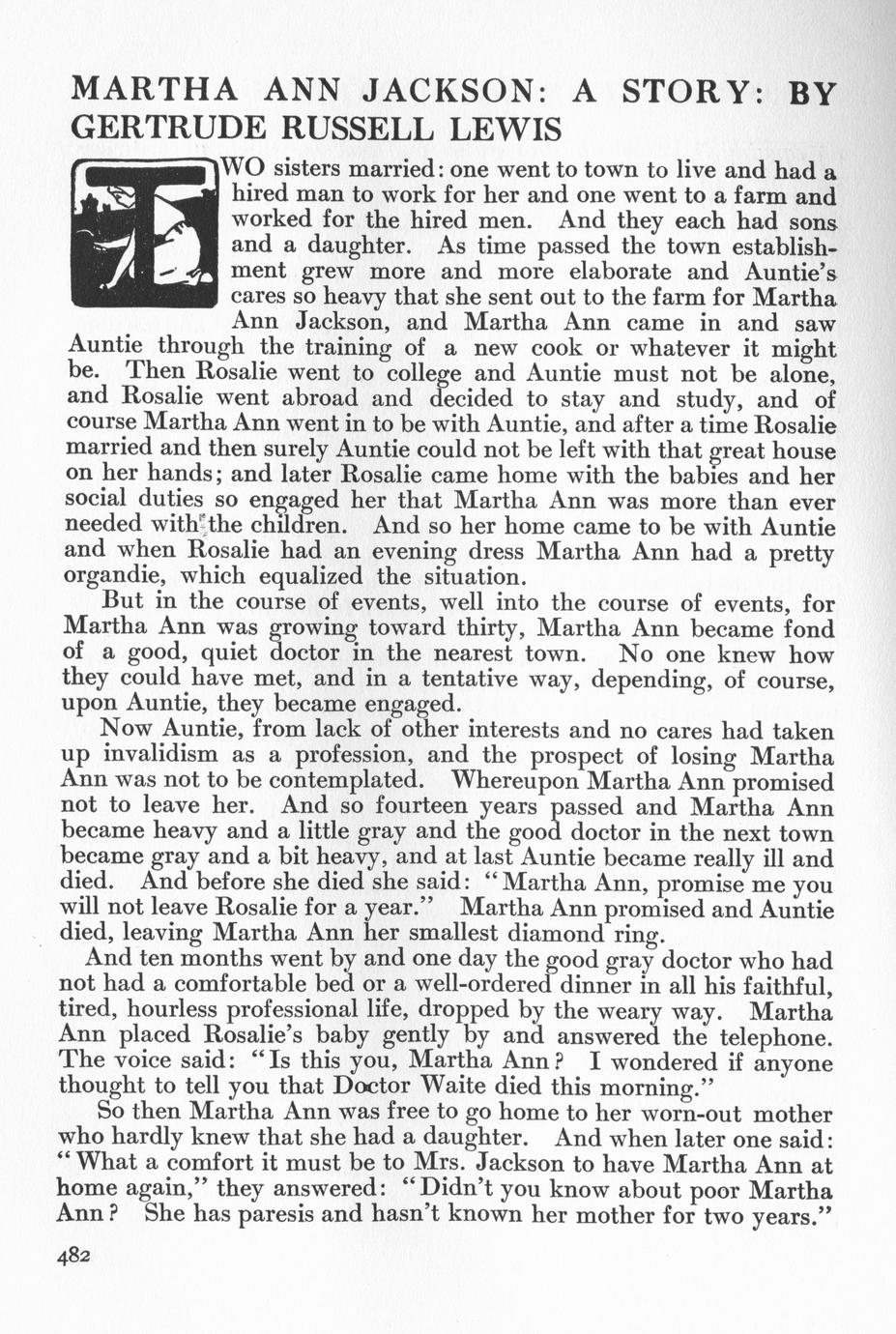 MARTHA ANN JACKSON: A STORY: BY GERTRUDE RUSSELL LEWIS

TWO sisters married: one went to town to live and had a hired man to work for her and one went to a farm and worked for the hired men. And they each had sons and a daughter. As time passed the town establishment grew more and more elaborate and Auntie's cares so heavy that she sent out to the farm for Martha Ann Jackson, and Martha Ann came in and saw Auntie through the training of a new cook or whatever it might be. Then Rosalie went to college and Auntie must not be alone, and Rosalie went abroad and decided to stay and study, and of course Martha Ann went in to be with Auntie, and after a time Rosalie married and then surely Auntie could not be left with that great house on her hands; and later Rosalie came home with the babies and her social duties so engaged her that Martha Ann was more than ever needed with the children. And so her home came to be with Auntie and when Rosalie had an evening dress Martha Ann had a pretty organdie, which equalized the situation.

But in the course of events, well into the course of events, for Martha Ann was growing toward thirty, Martha Ann became fond of a good, quiet doctor in the nearest town. No one knew how they could have met, and in a tentative way, depending, of course, upon Auntie, they became engaged.

Now Auntie, from lack of other interests and no cares had taken up invalidism as a profession, and the prospect of losing Martha Ann was not to be contemplated. Whereupon Martha Ann promised not to leave her. And so fourteen years passed and Martha Ann became heavy and a little gray and the good doctor in the next town became gray and a bit heavy, and at last Auntie became really ill and died. And before she died she said: "Martha Ann, promise me you will not leave Rosalie for a year." Martha Ann promised and Auntie died, leaving Martha Ann her smallest diamond ring.

And ten months went by and one day the good gray doctor who had not had a comfortable bed or a well-ordered dinner in all his faithful, tired, hourless professional life, dropped by the weary way. Martha Ann placed Rosalie's baby gently by and answered the telephone. The voice said: "Is this you, Martha Ann? I wondered if anyone thought to tell you that Doctor Waite died this morning."

So then Martha Ann was free to go home to her worn-out mother who hardly knew that she had a daughter. And when later one said: "What a comfort it must be to Mrs. Jackson to have Martha Ann at home again," they answered: "Didn't you know about poor Martha Ann? She has paresis and hasn't known her mother for two years."

482